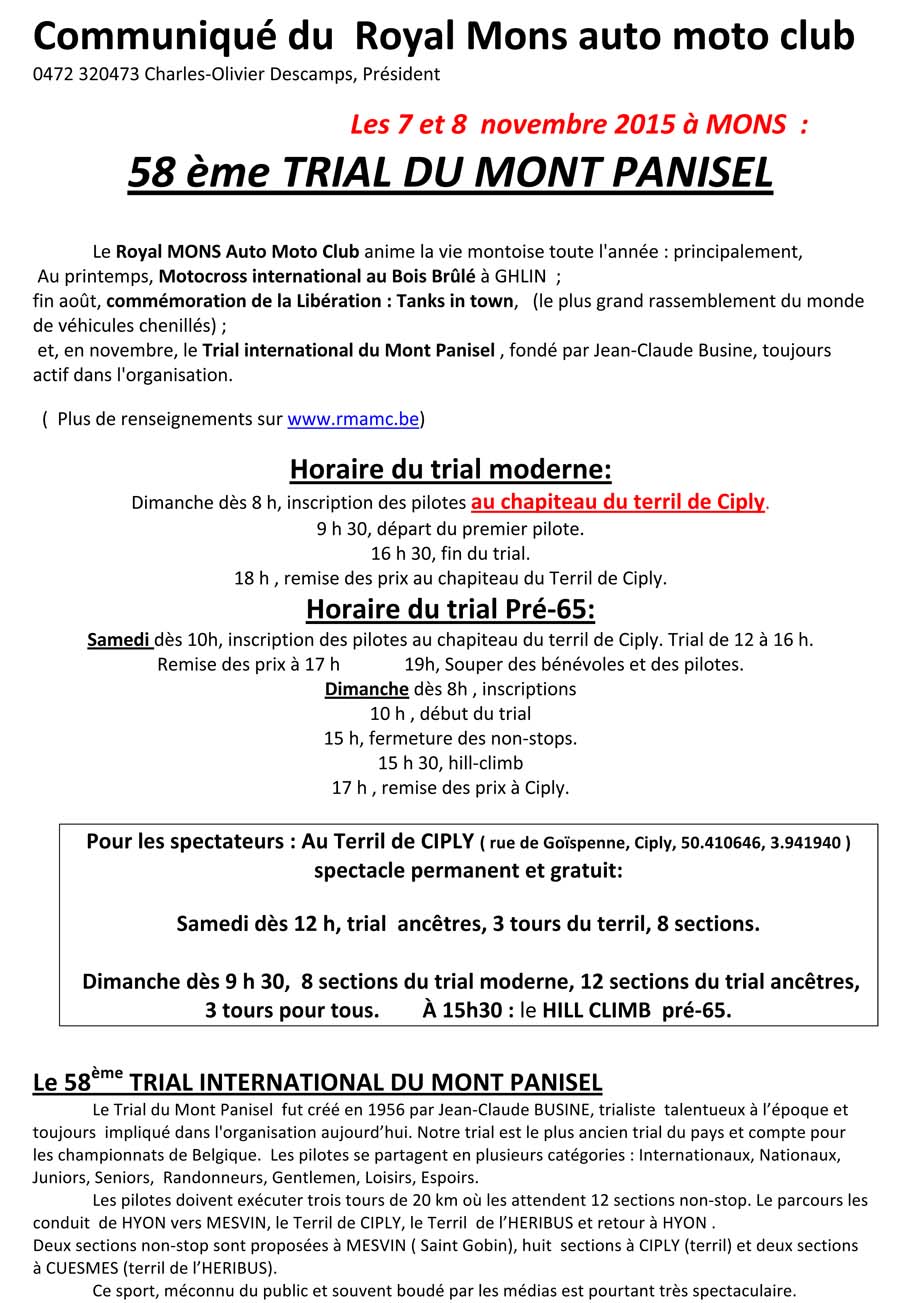 Communiqué du Royal Mons auto moto club
0472 320473 Charles-Olivier Descamps, Président

Les 7 et 8 novembre 2015 à MONS :

58 ème TRIAL DU MONT PANISEL

Le Royal MONS Auto Moto Club anime la vie montoise toute l'année : principalement,
Au printemps, Motocross international au Bois Brûlé à GHLIN ;
fin août, commémoration de la Libération : Tanks in town, (le plus grand rassemblement du monde de véhicules chenillés) ;
et, en novembre, le Trial international du Mont Panisel , fondé par Jean-Claude Busine, toujours actif dans l'organisation.

( Plus de renseignements sur www.rmamc.be)

Horaire du trial moderne:
Dimanche dès 8 h, inscription des pilotes au chapiteau du terril de Ciply.
9 h 30, départ du premier pilote.
16 h 30, fin du trial.
18 h , remise des prix au chapiteau du Terril de Ciply.

Horaire du trial Pré-65:
Samedi dès 10h, inscription des pilotes au chapiteau du terril de Ciply. Trial de 12 à 16 h.
Remise des prix à 17 h 19h, Souper des bénévoles et des pilotes.
Dimanche dès 8h , inscriptions
10 h , début du trial
15 h, fermeture des non-stops.
15 h 30, hill-climb
17 h , remise des prix à Ciply.

Pour les spectateurs : Au Terril de CIPLY ( rue de Goïspenne, Ciply, 50.410646, 3.941940 )
spectacle permanent et gratuit:

Samedi dès 12 h, trial ancêtres, 3 tours du terril, 8 sections.

Dimanche dès 9 h 30, 8 sections du trial moderne, 12 sections du trial ancêtres, 3 tours pour tous. À 15h30 : le HILL CLIMB pré-65.

Le 58$^{ème}$ TRIAL INTERNATIONAL DU MONT PANISEL
Le Trial du Mont Panisel fut créé en 1956 par Jean-Claude BUSINE, trialiste talentueux à l'époque et toujours impliqué dans l'organisation aujourd'hui. Notre trial est le plus ancien trial du pays et compte pour les championnats de Belgique. Les pilotes se partagent en plusieurs catégories : Internationaux, Nationaux, Juniors, Seniors, Randonneurs, Gentlemen, Loisirs, Espoirs.
Les pilotes doivent exécuter trois tours de 20 km où les attendent 12 sections non-stop. Le parcours les conduit de HYON vers MESVIN, le Terril de CIPLY, le Terril de l'HERIBUS et retour à HYON .
Deux sections non-stop sont proposées à MESVIN ( Saint Gobin), huit sections à CIPLY (terril) et deux sections à CUESMES (terril de l'HERIBUS).
Ce sport, méconnu du public et souvent boudé par les médias est pourtant très spectaculaire.